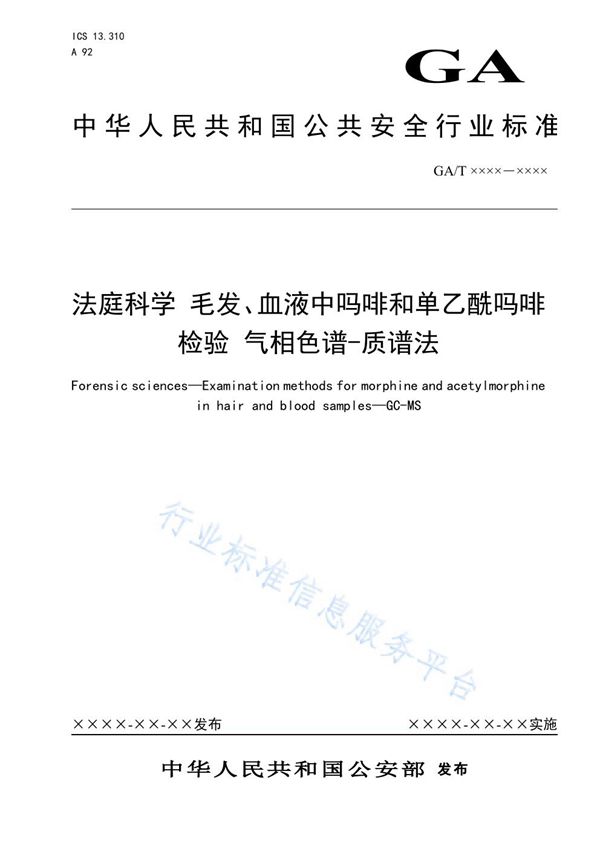 ICS 13.310
A 92

GA

中华人民共和国公共安全行业标准

GA/T ××××—××××

法庭科学 毛发、血液中吗啡和单乙酰吗啡检验 气相色谱-质谱法

Forensic sciences—Examination methods for morphine and acetylmorphine in hair and blood samples—GC-MS

行业标准信息服务平台

××××-××-××发布

××××-××-××实施

中华人民共和国公安部 发布